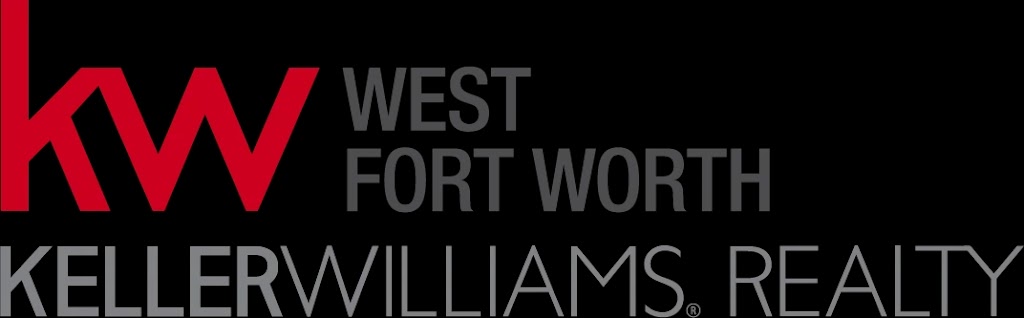 kw WEST FORT WORTH

KELLERWILLIAMS® REALTY